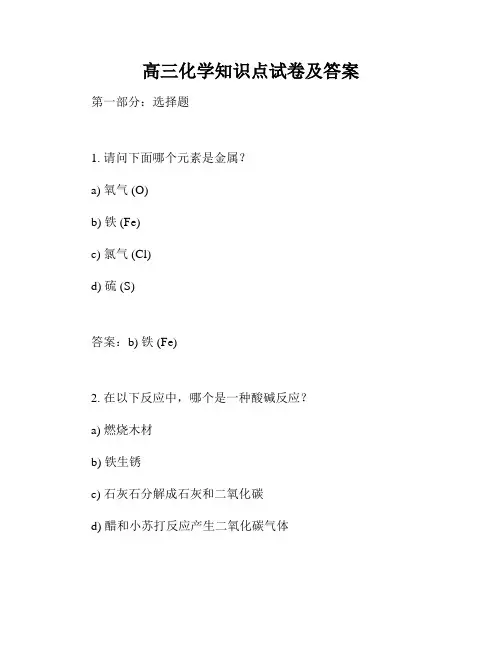 高三化学知识点试卷及答案

第一部分：选择题

1. 请问下面哪个元素是金属？

a) 氧气 (O)

b) 铁 (Fe)

c) 氯气 (Cl)

d) 硫 (S)

答案：b) 铁 (Fe)

2. 在以下反应中，哪个是一种酸碱反应？

a) 燃烧木材

b) 铁生锈

c) 石灰石分解成石灰和二氧化碳

d) 醋和小苏打反应产生二氧化碳气体